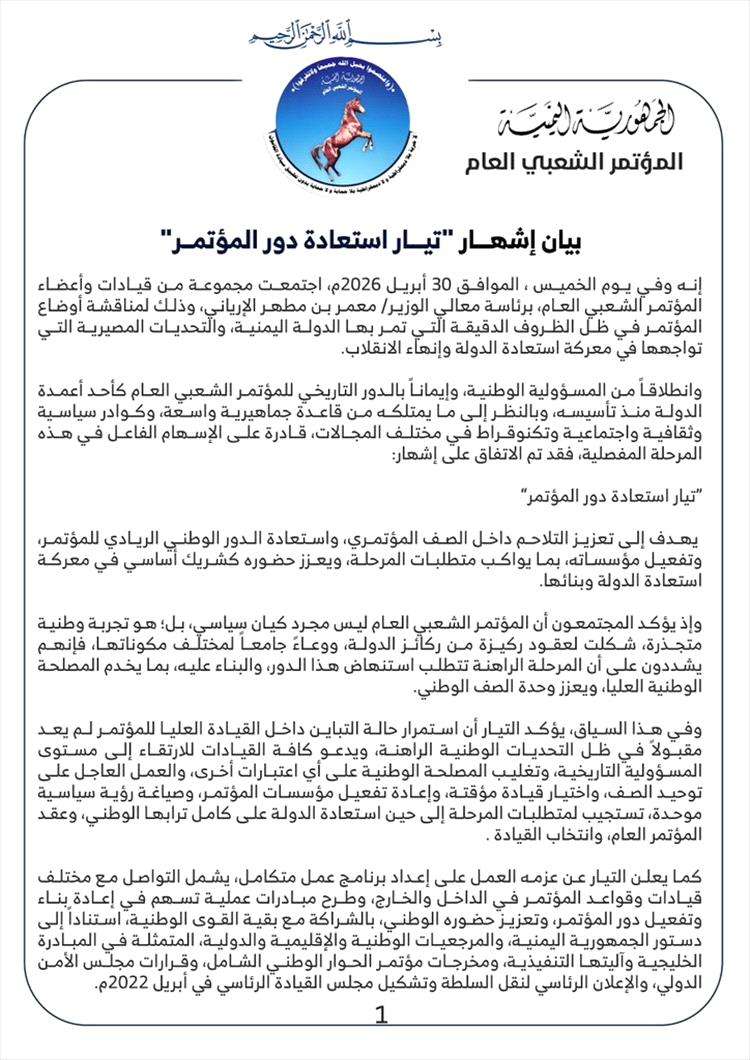 بسم الله الرحمن الرحيم

الجمهورية اليمنية
المؤتمر الشعبي العام

بيان إشهار "تيار استعادة دور المؤتمر"

إنه وفي يوم الخميس ، الموافق 30 أبريل 2026م، اجتمعت مجموعة من قيادات وأعضاء المؤتمر الشعبي العام، برئاسة معالي الوزير/ معمر بن مطهر الإرياني، وذلك لمناقشة أوضاع المؤتمر في ظل الظروف الدقيقة التي تمر بها الدولة اليمنية، والتحديات المصيرية التي تواجهها في معركة استعادة الدولة وإنهاء الانقلاب.

وانطلاقاً من المسؤولية الوطنية، وإيماناً بالدور التاريخي للمؤتمر الشعبي العام كأحد أعمدة الدولة منذ تأسيسه، وبالنظر إلى ما يمتلكه من قاعدة جماهيرية واسعة، وكوادر سياسية وثقافية واجتماعية وتكنوقراط في مختلف المجالات، قادرة على الإسهام الفاعل في هذه المرحلة المفصلية، فقد تم الاتفاق على إشهار:

"تيار استعادة دور المؤتمر"

يهدف إلى تعزيز التلاحم داخل الصف المؤتمري، واستعادة الدور الوطني الريادي للمؤتمر، وتفعيل مؤسساته، بما يواكب متطلبات المرحلة، ويعزز حضوره كشريك أساسي في معركة استعادة الدولة وبنائها.

وإذ يؤكد المجتمعون أن المؤتمر الشعبي العام ليس مجرد كيان سياسي، بل؛ هو تجربة وطنية متجذرة، شكلت لعقود ركيزة من ركائز الدولة، ووعاءً جامعاً لمختلف مكوناتها، فإنهم يشددون على أن المرحلة الراهنة تتطلب استنهاض هذا الدور، والبناء عليه، بما يخدم المصلحة الوطنية العليا، ويعزز وحدة الصف الوطني.

وفي هذا السياق، يؤكد التيار أن استمرار حالة التباين داخل القيادة العليا للمؤتمر لم يعد مقبولاً في ظل التحديات الوطنية الراهنة، ويدعو كافة القيادات للارتقاء إلى مستوى المسؤولية التاريخية، وتغليب المصلحة الوطنية على أي اعتبارات أخرى، والعمل العاجل على توحيد الصف، واختيار قيادة مؤقتة، وإعادة تفعيل مؤسسات المؤتمر، وصياغة رؤية سياسية موحدة، تستجيب لمتطلبات المرحلة إلى حين استعادة الدولة على كامل ترابها الوطني، وعقد المؤتمر العام، وانتخاب القيادة .

كما يعلن التيار عن عزمه العمل على إعداد برنامج عمل متكامل، يشمل التواصل مع مختلف قيادات وقواعد المؤتمر في الداخل والخارج، وطرح مبادرات عملية تسهم في إعادة بناء وتفعيل دور المؤتمر، وتعزيز حضوره الوطني، بالشراكة مع بقية القوى الوطنية، استناداً إلى دستور الجمهورية اليمنية، والمرجعيات الوطنية والإقليمية والدولية، المتمثلة في المبادرة الخليجية وآليتها التنفيذية، ومخرجات مؤتمر الحوار الوطني الشامل، وقرارات مجلس الأمن الدولي، والإعلان الرئاسي لنقل السلطة وتشكيل مجلس القيادة الرئاسي في أبريل 2022م.

1